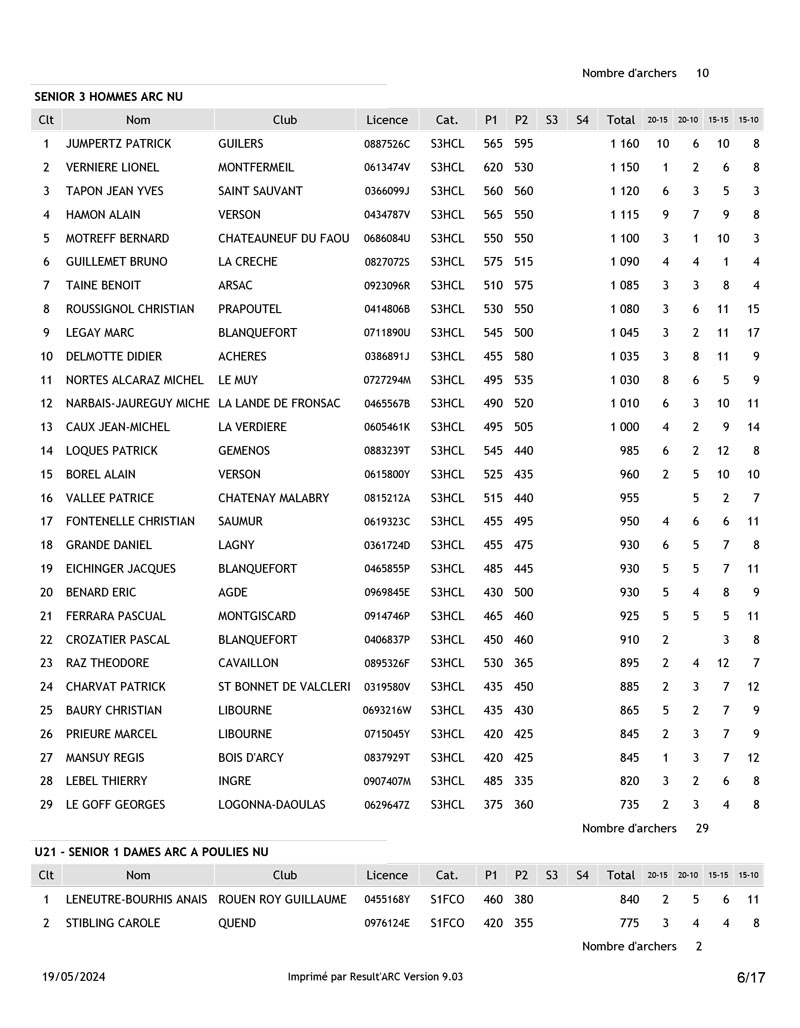 Nombre d'archers 10

SENIOR 3 HOMMES ARC NU

| Clt | Nom | Club | Licence | Cat. | P1 | P2 | S3 | S4 | Total | 20-15 | 20-10 | 15-15 | 15-10 |
|---|---|---|---|---|---|---|---|---|---|---|---|---|---|
| 1 | JUMPERTZ PATRICK | GUILERS | 0887526C | S3HCL | 565 | 595 | | | 1 160 | 10 | 6 | 10 | 8 |
| 2 | VERNIERE LIONEL | MONTFERMEIL | 0613474V | S3HCL | 620 | 530 | | | 1 150 | 1 | 2 | 6 | 8 |
| 3 | TAPON JEAN YVES | SAINT SAUVANT | 0366099J | S3HCL | 560 | 560 | | | 1 120 | 6 | 3 | 5 | 3 |
| 4 | HAMON ALAIN | VERSON | 0434787V | S3HCL | 565 | 550 | | | 1 115 | 9 | 7 | 9 | 8 |
| 5 | MOTREFF BERNARD | CHATEAUNEUF DU FAOU | 0686084U | S3HCL | 550 | 550 | | | 1 100 | 3 | 1 | 10 | 3 |
| 6 | GUILLEMET BRUNO | LA CRECHE | 0827072S | S3HCL | 575 | 515 | | | 1 090 | 4 | 4 | 1 | 4 |
| 7 | TAINE BENOIT | ARSAC | 0923096R | S3HCL | 510 | 575 | | | 1 085 | 3 | 3 | 8 | 4 |
| 8 | ROUSSIGNOL CHRISTIAN | PRAPOUTEL | 0414806B | S3HCL | 530 | 550 | | | 1 080 | 3 | 6 | 11 | 15 |
| 9 | LEGAY MARC | BLANQUEFORT | 0711890U | S3HCL | 545 | 500 | | | 1 045 | 3 | 2 | 11 | 17 |
| 10 | DELMOTTE DIDIER | ACHERES | 0386891J | S3HCL | 455 | 580 | | | 1 035 | 3 | 8 | 11 | 9 |
| 11 | NORTES ALCARAZ MICHEL | LE MUY | 0727294M | S3HCL | 495 | 535 | | | 1 030 | 8 | 6 | 5 | 9 |
| 12 | NARBAIS-JAUREGUY MICHE | LA LANDE DE FRONSAC | 0465567B | S3HCL | 490 | 520 | | | 1 010 | 6 | 3 | 10 | 11 |
| 13 | CAUX JEAN-MICHEL | LA VERDIERE | 0605461K | S3HCL | 495 | 505 | | | 1 000 | 4 | 2 | 9 | 14 |
| 14 | LOQUES PATRICK | GEMENOS | 0883239T | S3HCL | 545 | 440 | | | 985 | 6 | 2 | 12 | 8 |
| 15 | BOREL ALAIN | VERSON | 0615800Y | S3HCL | 525 | 435 | | | 960 | 2 | 5 | 10 | 10 |
| 16 | VALLEE PATRICE | CHATENAY MALABRY | 0815212A | S3HCL | 515 | 440 | | | 955 | | 5 | 2 | 7 |
| 17 | FONTENELLE CHRISTIAN | SAUMUR | 0619323C | S3HCL | 455 | 495 | | | 950 | 4 | 6 | 6 | 11 |
| 18 | GRANDE DANIEL | LAGNY | 0361724D | S3HCL | 455 | 475 | | | 930 | 6 | 5 | 7 | 8 |
| 19 | EICHINGER JACQUES | BLANQUEFORT | 0465855P | S3HCL | 485 | 445 | | | 930 | 5 | 5 | 7 | 11 |
| 20 | BENARD ERIC | AGDE | 0969845E | S3HCL | 430 | 500 | | | 930 | 5 | 4 | 8 | 9 |
| 21 | FERRARA PASCUAL | MONTGISCARD | 0914746P | S3HCL | 465 | 460 | | | 925 | 5 | 5 | 5 | 11 |
| 22 | CROZATIER PASCAL | BLANQUEFORT | 0406837P | S3HCL | 450 | 460 | | | 910 | 2 | | 3 | 8 |
| 23 | RAZ THEODORE | CAVAILLON | 0895326F | S3HCL | 530 | 365 | | | 895 | 2 | 4 | 12 | 7 |
| 24 | CHARVAT PATRICK | ST BONNET DE VALCLERI | 0319580V | S3HCL | 435 | 450 | | | 885 | 2 | 3 | 7 | 12 |
| 25 | BAURY CHRISTIAN | LIBOURNE | 0693216W | S3HCL | 435 | 430 | | | 865 | 5 | 2 | 7 | 9 |
| 26 | PRIEURE MARCEL | LIBOURNE | 0715045Y | S3HCL | 420 | 425 | | | 845 | 2 | 3 | 7 | 9 |
| 27 | MANSUY REGIS | BOIS D'ARCY | 0837929T | S3HCL | 420 | 425 | | | 845 | 1 | 3 | 7 | 12 |
| 28 | LEBEL THIERRY | INGRE | 0907407M | S3HCL | 485 | 335 | | | 820 | 3 | 2 | 6 | 8 |
| 29 | LE GOFF GEORGES | LOGONNA-DAOULAS | 0629647Z | S3HCL | 375 | 360 | | | 735 | 2 | 3 | 4 | 8 |

Nombre d'archers 29

U21 - SENIOR 1 DAMES ARC A POULIES NU

| Clt | Nom | Club | Licence | Cat. | P1 | P2 | S3 | S4 | Total | 20-15 | 20-10 | 15-15 | 15-10 |
|---|---|---|---|---|---|---|---|---|---|---|---|---|---|
| 1 | LENEUTRE-BOURHIS ANAIS | ROUEN ROY GUILLAUME | 0455168Y | S1FCO | 460 | 380 | | | 840 | 2 | 5 | 6 | 11 |
| 2 | STIBLING CAROLE | QUEND | 0976124E | S1FCO | 420 | 355 | | | 775 | 3 | 4 | 4 | 8 |

Nombre d'archers 2

19/05/2024 Imprimé par Result'ARC Version 9.03 6/17